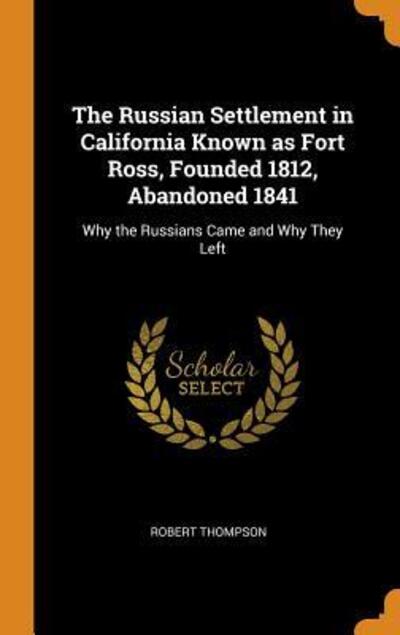 The Russian Settlement in California Known as Fort Ross, Founded 1812, Abandoned 1841

Why the Russians Came and Why They Left

Scholar SELECT

ROBERT THOMPSON